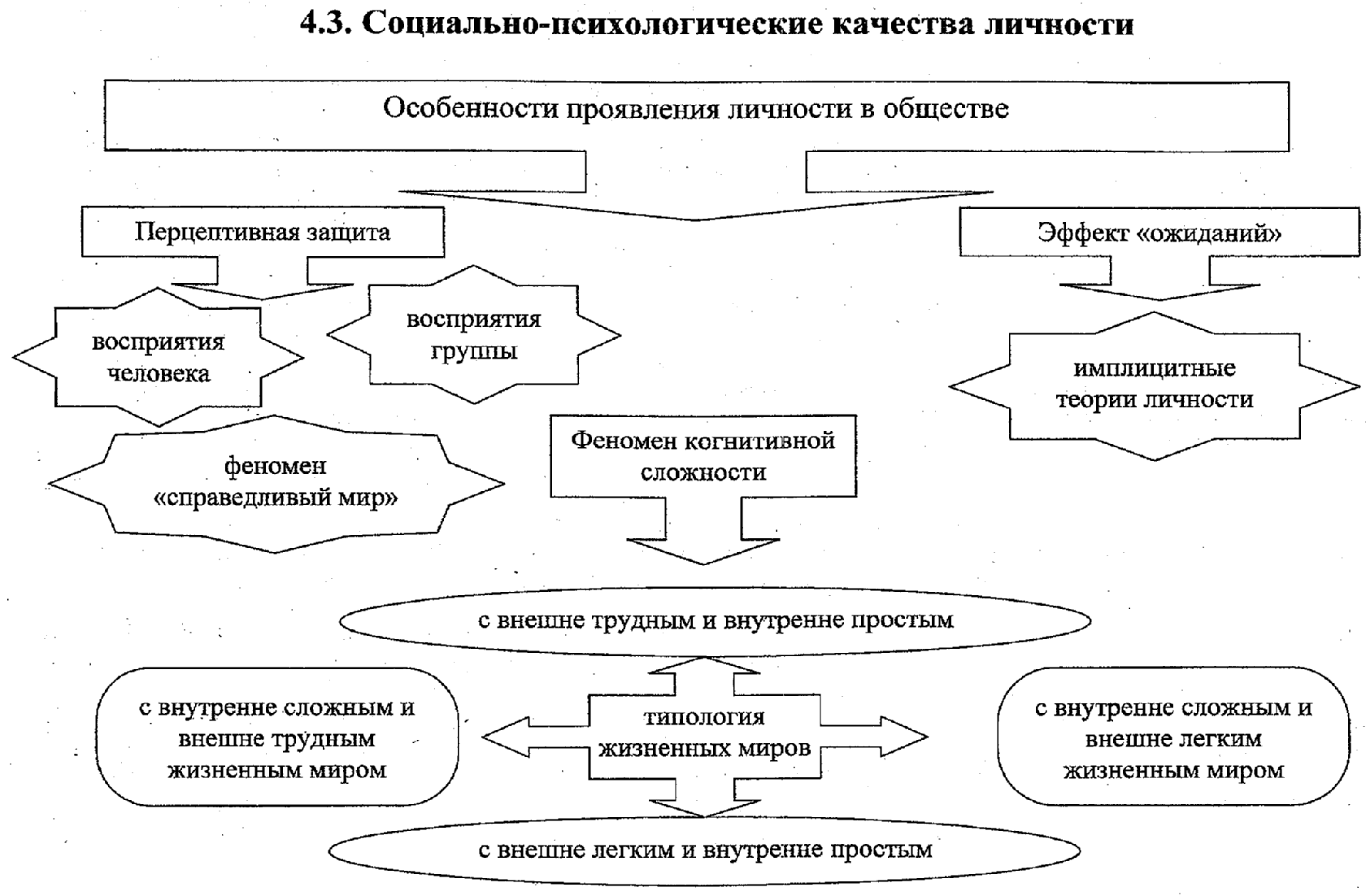 4.3. Социально-психологические качества личности

Особенности проявления личности в обществе

Перцептивная защита

Эффект «ожиданий»

восприятия человека

восприятия группы

имплицитные теории личности

феномен «справедливый мир»

Феномен когнитивной сложности

с внешне трудным и внутренне простым

с внутренне сложным и внешне трудным жизненным миром

типология жизненных миров

с внутренне сложным и внешне легким жизненным миром

с внешне легким и внутренне простым